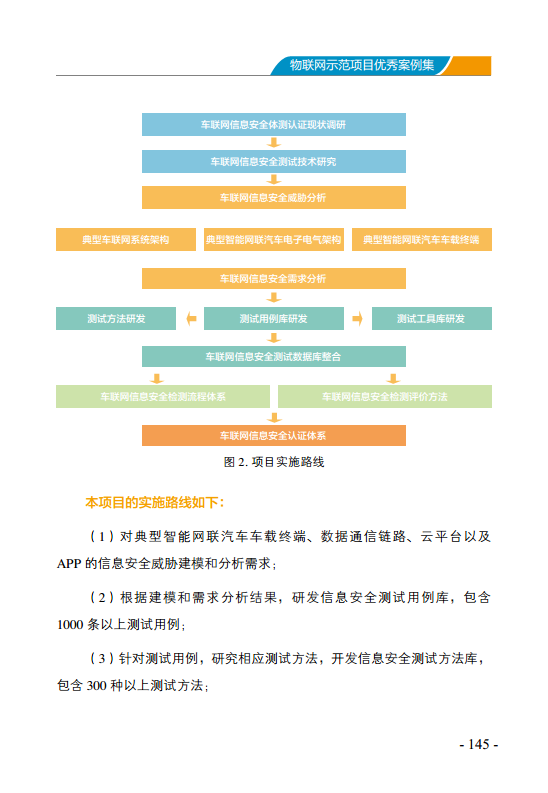 物联网示范项目优秀案例集

车联网信息安全体测认证现状调研

车联网信息安全测试技术研究

车联网信息安全威胁分析

典型车联网系统架构

典型智能网联汽车电子电气架构

典型智能网联汽车车载终端

车联网信息安全需求分析

测试方法研发

测试用例库研发

测试工具库研发

车联网信息安全测试数据库整合

车联网信息安全检测流程体系

车联网信息安全检测评价方法

车联网信息安全认证体系

图 2. 项目实施路线

本项目的实施路线如下：

（1）对典型智能网联汽车车载终端、数据通信链路、云平台以及 APP 的信息安全威胁建模和分析需求；

（2）根据建模和需求分析结果，研发信息安全测试用例库，包含 1000 条以上测试用例；

（3）针对测试用例，研究相应测试方法，开发信息安全测试方法库，包含 300 种以上测试方法；

- 145 -